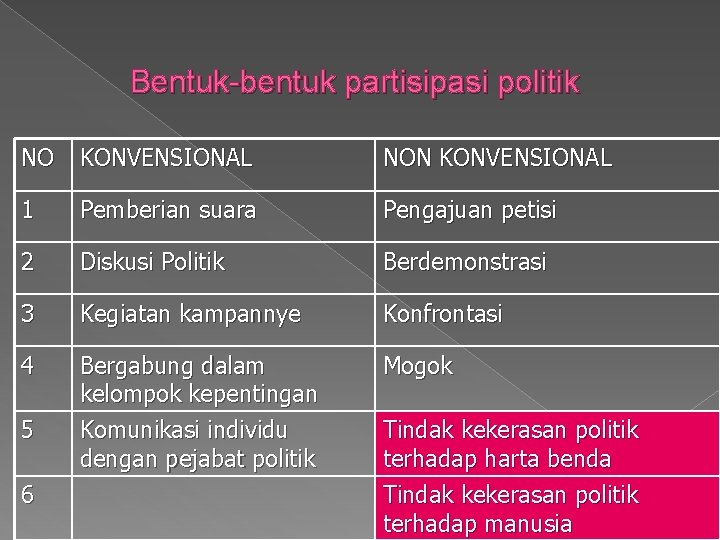 Bentuk-bentuk partisipasi politik

| NO | KONVENSIONAL | NON KONVENSIONAL |
|---|---|---|
| 1 | Pemberian suara | Pengajuan petisi |
| 2 | Diskusi Politik | Berdemonstrasi |
| 3 | Kegiatan kampannye | Konfrontasi |
| 4 | Bergabung dalam kelompok kepentingan | Mogok |
| 5 | Komunikasi individu dengan pejabat politik | Tindak kekerasan politik terhadap harta benda |
| 6 |  | Tindak kekerasan politik terhadap manusia |